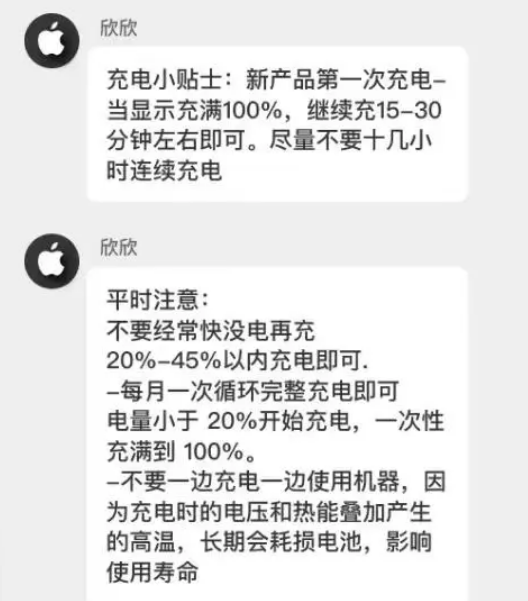 欣欣

充电小贴士：新产品第一次充电–当显示充满100%，继续充15–30分钟左右即可。尽量不要十几小时连续充电

欣欣

平时注意：
不要经常快没电再充
20%–45%以内充电即可.
–每月一次循环完整充电即可
电量小于 20%开始充电，一次性充满到 100%。
–不要一边充电一边使用机器，因为充电时的电压和热能叠加产生的高温，长期会耗损电池，影响使用寿命